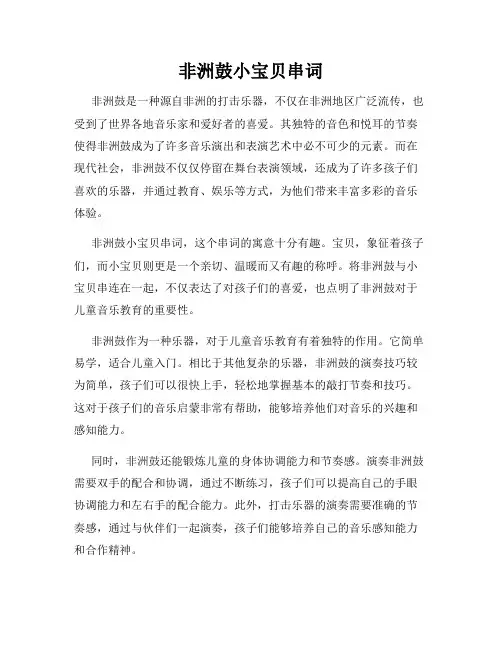 非洲鼓小宝贝串词

非洲鼓是一种源自非洲的打击乐器，不仅在非洲地区广泛流传，也受到了世界各地音乐家和爱好者的喜爱。其独特的音色和悦耳的节奏使得非洲鼓成为了许多音乐演出和表演艺术中必不可少的元素。而在现代社会，非洲鼓不仅仅停留在舞台表演领域，还成为了许多孩子们喜欢的乐器，并通过教育、娱乐等方式，为他们带来丰富多彩的音乐体验。

非洲鼓小宝贝串词，这个串词的寓意十分有趣。宝贝，象征着孩子们，而小宝贝则更是一个亲切、温暖而又有趣的称呼。将非洲鼓与小宝贝串连在一起，不仅表达了对孩子们的喜爱，也点明了非洲鼓对于儿童音乐教育的重要性。

非洲鼓作为一种乐器，对于儿童音乐教育有着独特的作用。它简单易学，适合儿童入门。相比于其他复杂的乐器，非洲鼓的演奏技巧较为简单，孩子们可以很快上手，轻松地掌握基本的敲打节奏和技巧。这对于孩子们的音乐启蒙非常有帮助，能够培养他们对音乐的兴趣和感知能力。

同时，非洲鼓还能锻炼儿童的身体协调能力和节奏感。演奏非洲鼓需要双手的配合和协调，通过不断练习，孩子们可以提高自己的手眼协调能力和左右手的配合能力。此外，打击乐器的演奏需要准确的节奏感，通过与伙伴们一起演奏，孩子们能够培养自己的音乐感知能力和合作精神。